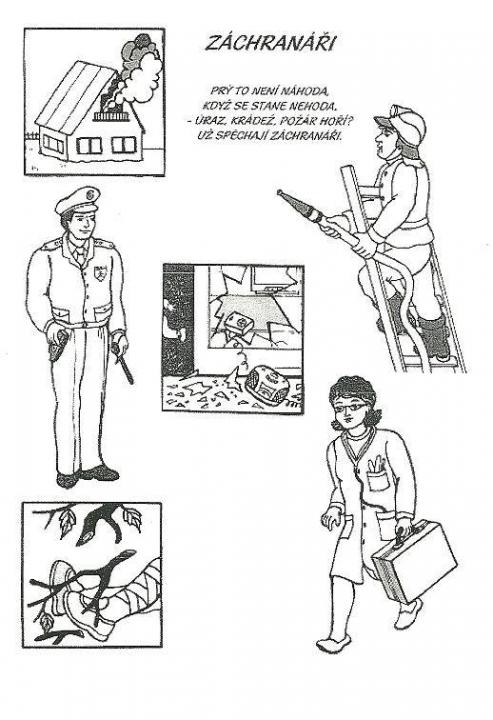 ZÁCHRANÁŘI

PRÝ TO NENÍ NÁHODA,
KDYŽ SE STANE NEHODA,
- ÚRAZ, KRÁDEŽ, POŽÁR HOŘÍ?
UŽ SPĚCHAJÍ ZÁCHRANÁŘI.